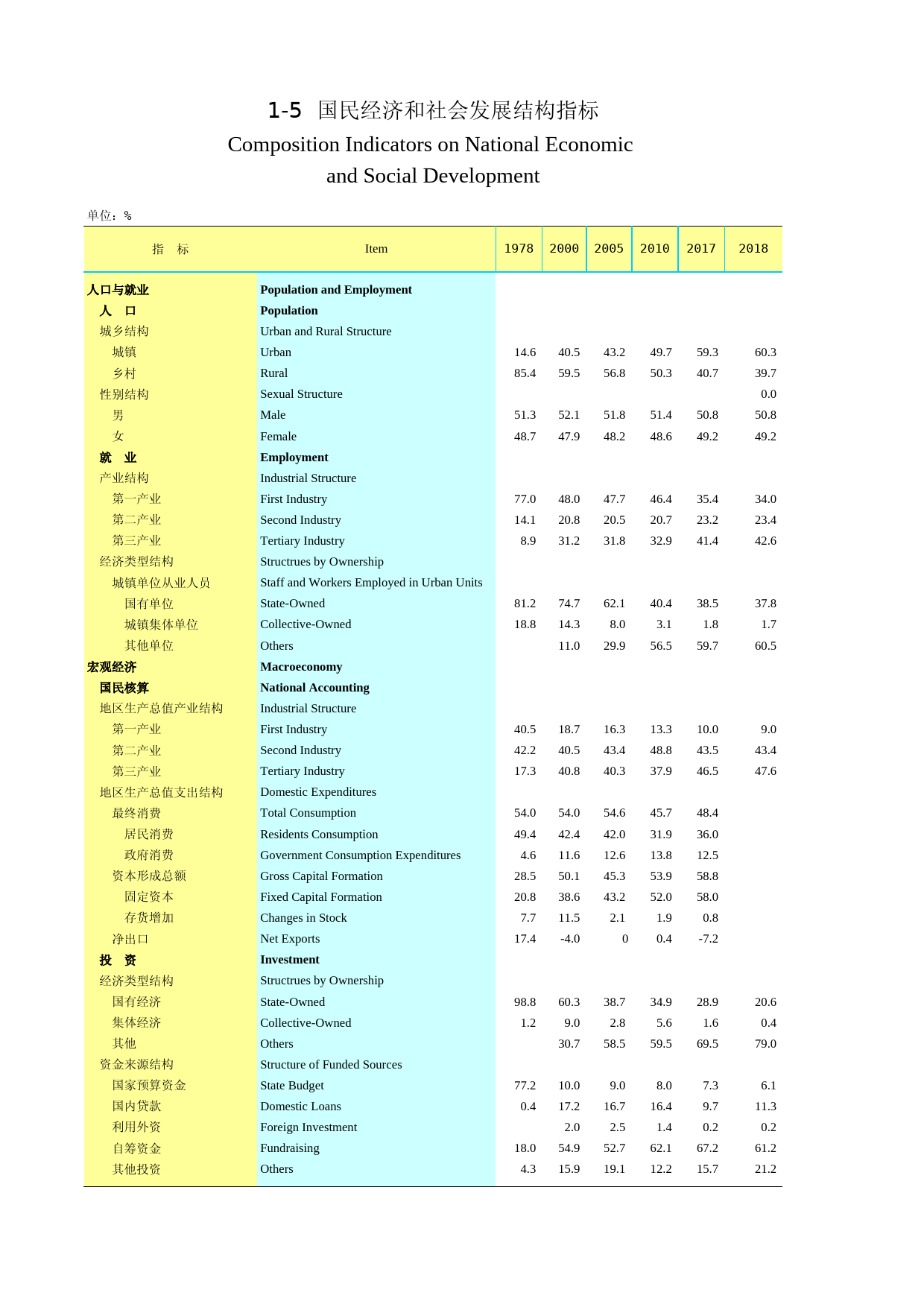 1-5 国民经济和社会发展结构指标

Composition Indicators on National Economic and Social Development

单位：%

| 指 标 | Item | 1978 | 2000 | 2005 | 2010 | 2017 | 2018 |
|---|---|---|---|---|---|---|---|
| 人口与就业 | Population and Employment | | | | | | |
| 人 口 | Population | | | | | | |
| 城乡结构 | Urban and Rural Structure | | | | | | |
| 城镇 | Urban | 14.6 | 40.5 | 43.2 | 49.7 | 59.3 | 60.3 |
| 乡村 | Rural | 85.4 | 59.5 | 56.8 | 50.3 | 40.7 | 39.7 |
| 性别结构 | Sexual Structure | | | | | | 0.0 |
| 男 | Male | 51.3 | 52.1 | 51.8 | 51.4 | 50.8 | 50.8 |
| 女 | Female | 48.7 | 47.9 | 48.2 | 48.6 | 49.2 | 49.2 |
| 就 业 | Employment | | | | | | |
| 产业结构 | Industrial Structure | | | | | | |
| 第一产业 | First Industry | 77.0 | 48.0 | 47.7 | 46.4 | 35.4 | 34.0 |
| 第二产业 | Second Industry | 14.1 | 20.8 | 20.5 | 20.7 | 23.2 | 23.4 |
| 第三产业 | Tertiary Industry | 8.9 | 31.2 | 31.8 | 32.9 | 41.4 | 42.6 |
| 经济类型结构 | Structrues by Ownership | | | | | | |
| 城镇单位从业人员 | Staff and Workers Employed in Urban Units | | | | | | |
| 国有单位 | State-Owned | 81.2 | 74.7 | 62.1 | 40.4 | 38.5 | 37.8 |
| 城镇集体单位 | Collective-Owned | 18.8 | 14.3 | 8.0 | 3.1 | 1.8 | 1.7 |
| 其他单位 | Others | | 11.0 | 29.9 | 56.5 | 59.7 | 60.5 |
| 宏观经济 | Macroeconomy | | | | | | |
| 国民核算 | National Accounting | | | | | | |
| 地区生产总值产业结构 | Industrial Structure | | | | | | |
| 第一产业 | First Industry | 40.5 | 18.7 | 16.3 | 13.3 | 10.0 | 9.0 |
| 第二产业 | Second Industry | 42.2 | 40.5 | 43.4 | 48.8 | 43.5 | 43.4 |
| 第三产业 | Tertiary Industry | 17.3 | 40.8 | 40.3 | 37.9 | 46.5 | 47.6 |
| 地区生产总值支出结构 | Domestic Expenditures | | | | | | |
| 最终消费 | Total Consumption | 54.0 | 54.0 | 54.6 | 45.7 | 48.4 | |
| 居民消费 | Residents Consumption | 49.4 | 42.4 | 42.0 | 31.9 | 36.0 | |
| 政府消费 | Government Consumption Expenditures | 4.6 | 11.6 | 12.6 | 13.8 | 12.5 | |
| 资本形成总额 | Gross Capital Formation | 28.5 | 50.1 | 45.3 | 53.9 | 58.8 | |
| 固定资本 | Fixed Capital Formation | 20.8 | 38.6 | 43.2 | 52.0 | 58.0 | |
| 存货增加 | Changes in Stock | 7.7 | 11.5 | 2.1 | 1.9 | 0.8 | |
| 净出口 | Net Exports | 17.4 | -4.0 | 0 | 0.4 | -7.2 | |
| 投 资 | Investment | | | | | | |
| 经济类型结构 | Structrues by Ownership | | | | | | |
| 国有经济 | State-Owned | 98.8 | 60.3 | 38.7 | 34.9 | 28.9 | 20.6 |
| 集体经济 | Collective-Owned | 1.2 | 9.0 | 2.8 | 5.6 | 1.6 | 0.4 |
| 其他 | Others | | 30.7 | 58.5 | 59.5 | 69.5 | 79.0 |
| 资金来源结构 | Structure of Funded Sources | | | | | | |
| 国家预算资金 | State Budget | 77.2 | 10.0 | 9.0 | 8.0 | 7.3 | 6.1 |
| 国内贷款 | Domestic Loans | 0.4 | 17.2 | 16.7 | 16.4 | 9.7 | 11.3 |
| 利用外资 | Foreign Investment | | 2.0 | 2.5 | 1.4 | 0.2 | 0.2 |
| 自筹资金 | Fundraising | 18.0 | 54.9 | 52.7 | 62.1 | 67.2 | 61.2 |
| 其他投资 | Others | 4.3 | 15.9 | 19.1 | 12.2 | 15.7 | 21.2 |